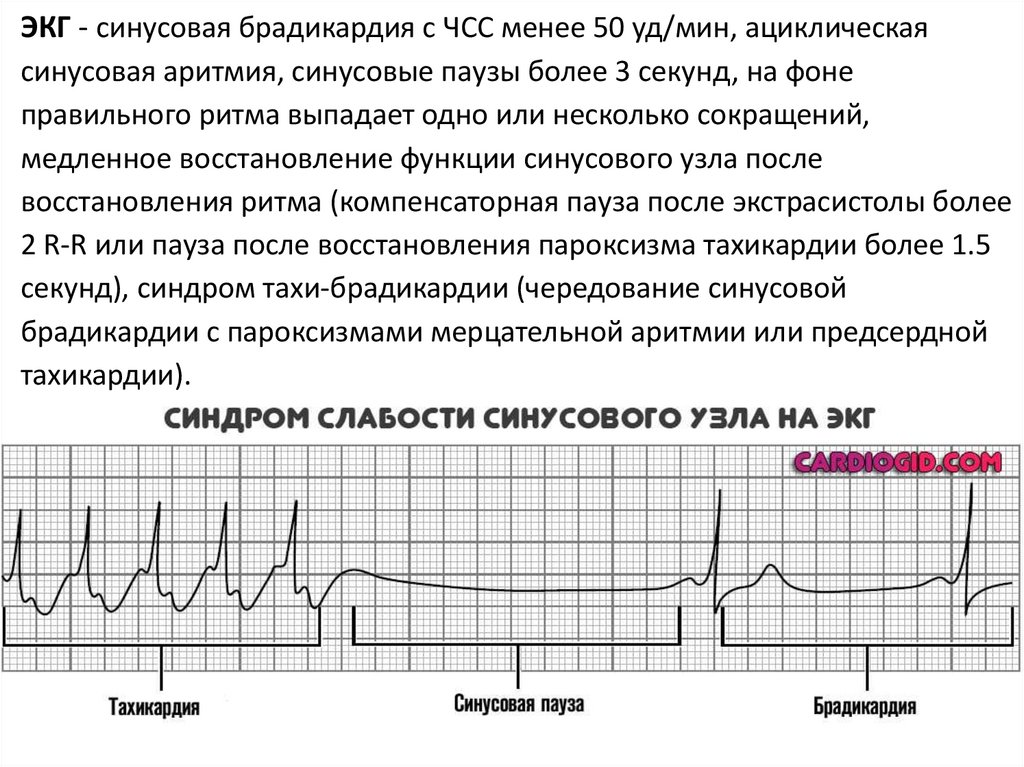 ЭКГ - синусовая брадикардия с ЧСС менее 50 уд/мин, ациклическая синусовая аритмия, синусовые паузы более 3 секунд, на фоне правильного ритма выпадает одно или несколько сокращений, медленное восстановление функции синусового узла после восстановления ритма (компенсаторная пауза после экстрасистолы более 2 R-R или пауза после восстановления пароксизма тахикардии более 1.5 секунд), синдром тахи-брадикардии (чередование синусовой брадикардии с пароксизмами мерцательной аритмии или предсердной тахикардии).

СИНДРОМ СЛАБОСТИ СИНУСОВОГО УЗЛА НА ЭКГ

CARDIOGID.COM

Тахикардия

Синусовая пауза

Брадикардия